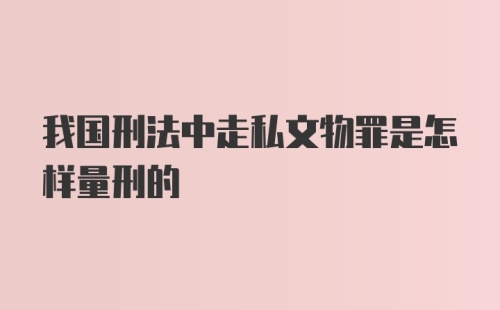 我国刑法中走私文物罪是怎样量刑的